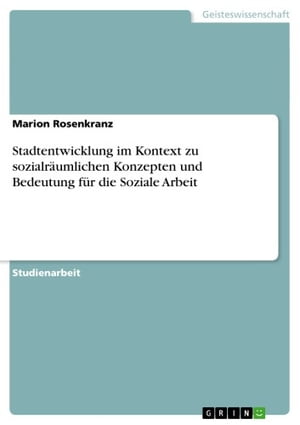 Geisteswissenschaft

Marion Rosenkranz

Stadtentwicklung im Kontext zu sozialräumlichen Konzepten und Bedeutung für die Soziale Arbeit

Studienarbeit

GRIN